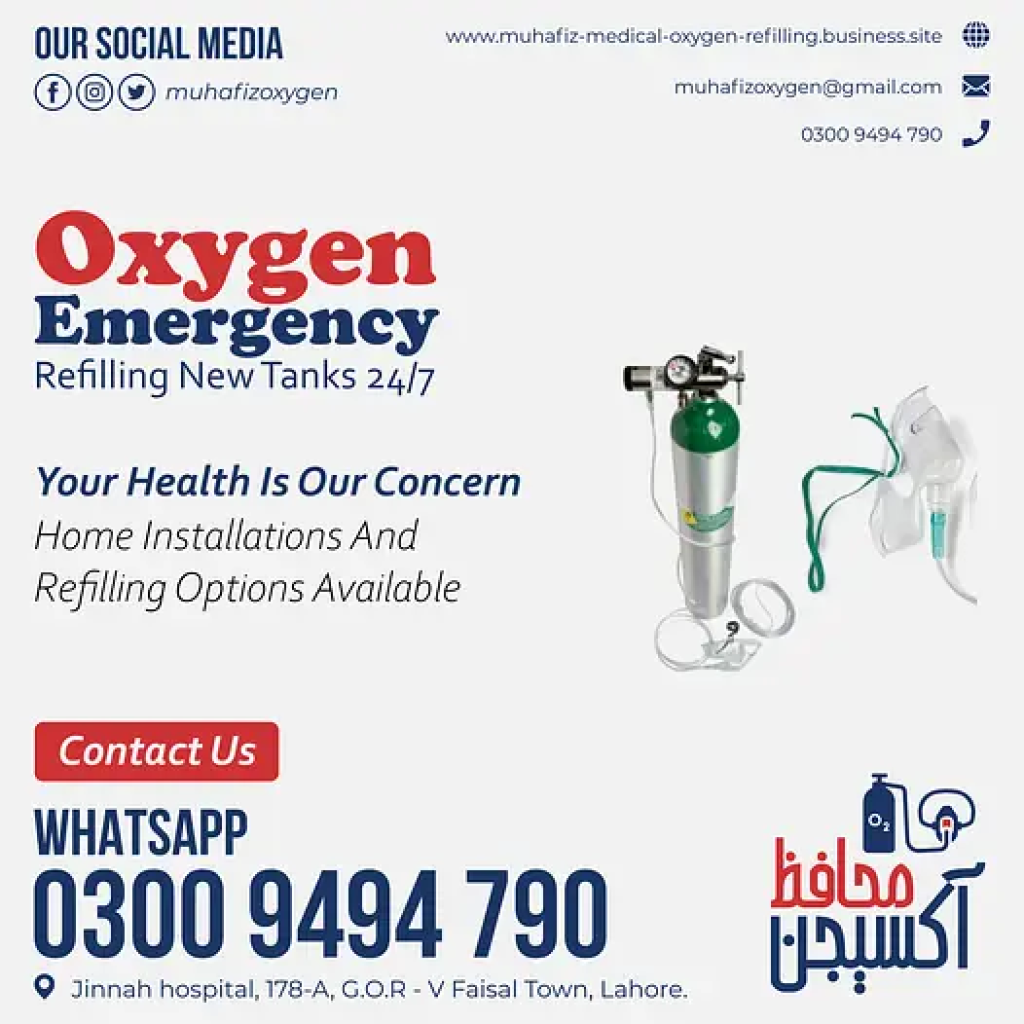 OUR SOCIAL MEDIA

muhafizoxygen

www.muhafiz-medical-oxygen-refilling.business.site

muhafizoxygen@gmail.com

0300 9494 790

Oxygen
Emergency
Refilling New Tanks 24/7

Your Health Is Our Concern
Home Installations And Refilling Options Available

Contact Us

WHATSAPP
0300 9494 790

Jinnah hospital, 178-A, G.O.R - V Faisal Town, Lahore.

$O_2$

محافظ
آکسیجن